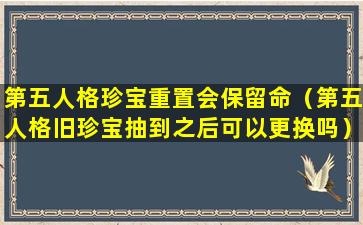 第五人格珍宝重置会保留命（第五人格旧珍宝抽到之后可以更换吗）